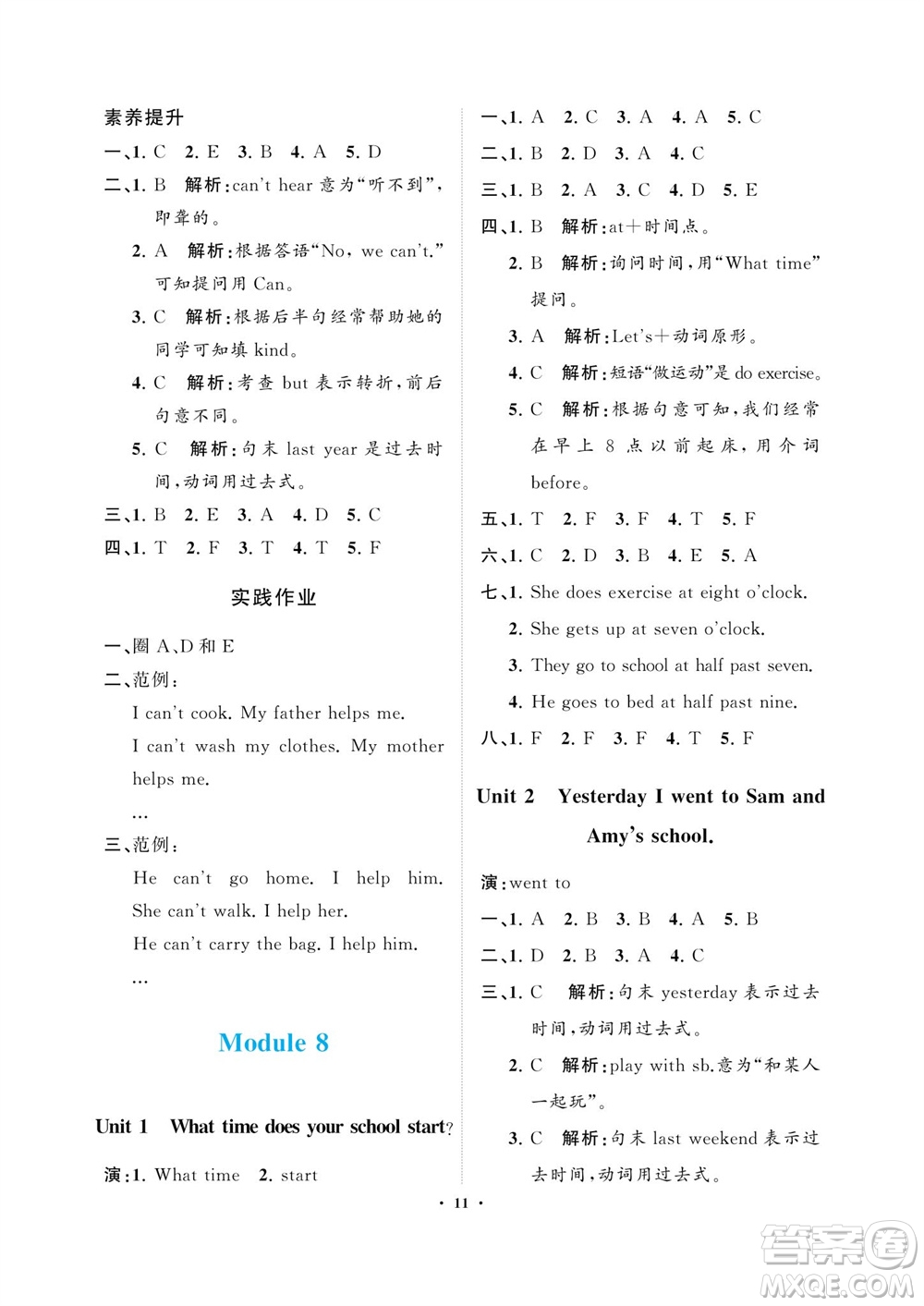 素养提升

一、1. C 2. E 3. B 4. A 5. D

二、1. B 解析:can't hear 意为“听不到”,即聋的。

2. A 解析:根据答语“No, we can't.”可知提问用 Can。

3. C 解析:根据后半句经常帮助她的同学可知填 kind。

4. C 解析:考查 but 表示转折,前后句意不同。

5. C 解析:句末 last year 是过去时间,动词用过去式。

三、1. B 2. E 3. A 4. D 5. C

四、1. T 2. F 3. T 4. T 5. F

实践作业

一、圈 A、D 和 E

二、范例:

I can't cook. My father helps me.

I can't wash my clothes. My mother helps me.

…

三、范例:

He can't go home. I help him.

She can't walk. I help her.

He can't carry the bag. I help him.

…

Module 8

Unit 1 What time does your school start?

演:1. What time 2. start

一、1. A 2. C 3. A 4. A 5. C

二、1. B 2. D 3. A 4. C

三、1. B 2. A 3. C 4. D 5. E

四、1. B 解析:at+时间点。

2. B 解析:询问时间,用“What time”提问。

3. A 解析:Let's+动词原形。

4. C 解析:短语“做运动”是 do exercise。

5. C 解析:根据句意可知,我们经常在早上 8 点以前起床,用介词 before。

五、1. T 2. F 3. F 4. T 5. F

六、1. C 2. D 3. B 4. E 5. A

七、1. She does exercise at eight o'clock.

2. She gets up at seven o'clock.

3. They go to school at half past seven.

4. He goes to bed at half past nine.

八、1. F 2. F 3. F 4. T 5. F

Unit 2 Yesterday I went to Sam and Amy's school.

演:went to

一、1. A 2. B 3. B 4. A 5. B

二、1. D 2. B 3. A 4. C

三、1. C 解析:句末 yesterday 表示过去时间,动词用过去式。

2. C 解析:play with sb.意为“和某人一起玩”。

3. C 解析:句末 last weekend 表示过去时间,动词用过去式。

· 11 ·

答案圈 MXQE.COM